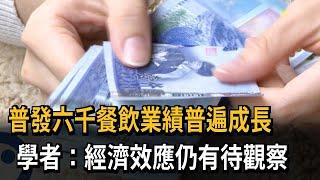 普發六千餐飲業績普遍成長
學者：經濟效應仍有待觀察